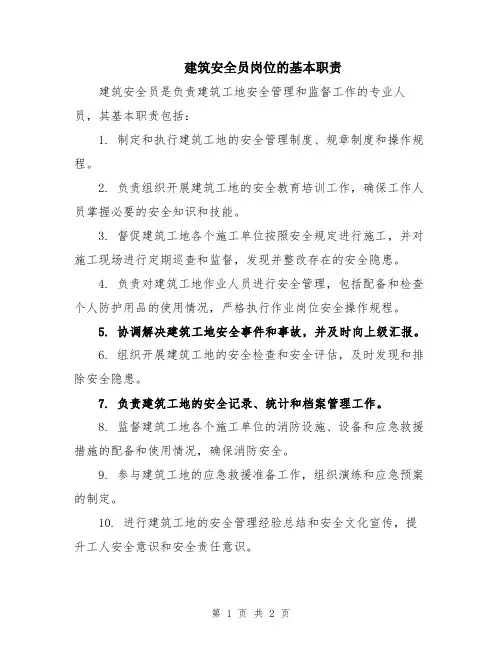 建筑安全员岗位的基本职责

建筑安全员是负责建筑工地安全管理和监督工作的专业人员，其基本职责包括：

1. 制定和执行建筑工地的安全管理制度、规章制度和操作规程。

2. 负责组织开展建筑工地的安全教育培训工作，确保工作人员掌握必要的安全知识和技能。

3. 督促建筑工地各个施工单位按照安全规定进行施工，并对施工现场进行定期巡查和监督，发现并整改存在的安全隐患。

4. 负责对建筑工地作业人员进行安全管理，包括配备和检查个人防护用品的使用情况，严格执行作业岗位安全操作规程。

5. 协调解决建筑工地安全事件和事故，并及时向上级汇报。

6. 组织开展建筑工地的安全检查和安全评估，及时发现和排除安全隐患。

7. 负责建筑工地的安全记录、统计和档案管理工作。

8. 监督建筑工地各个施工单位的消防设施、设备和应急救援措施的配备和使用情况，确保消防安全。

9. 参与建筑工地的应急救援准备工作，组织演练和应急预案的制定。

10. 进行建筑工地的安全管理经验总结和安全文化宣传，提升工人安全意识和安全责任意识。

第 1 页 共 2 页